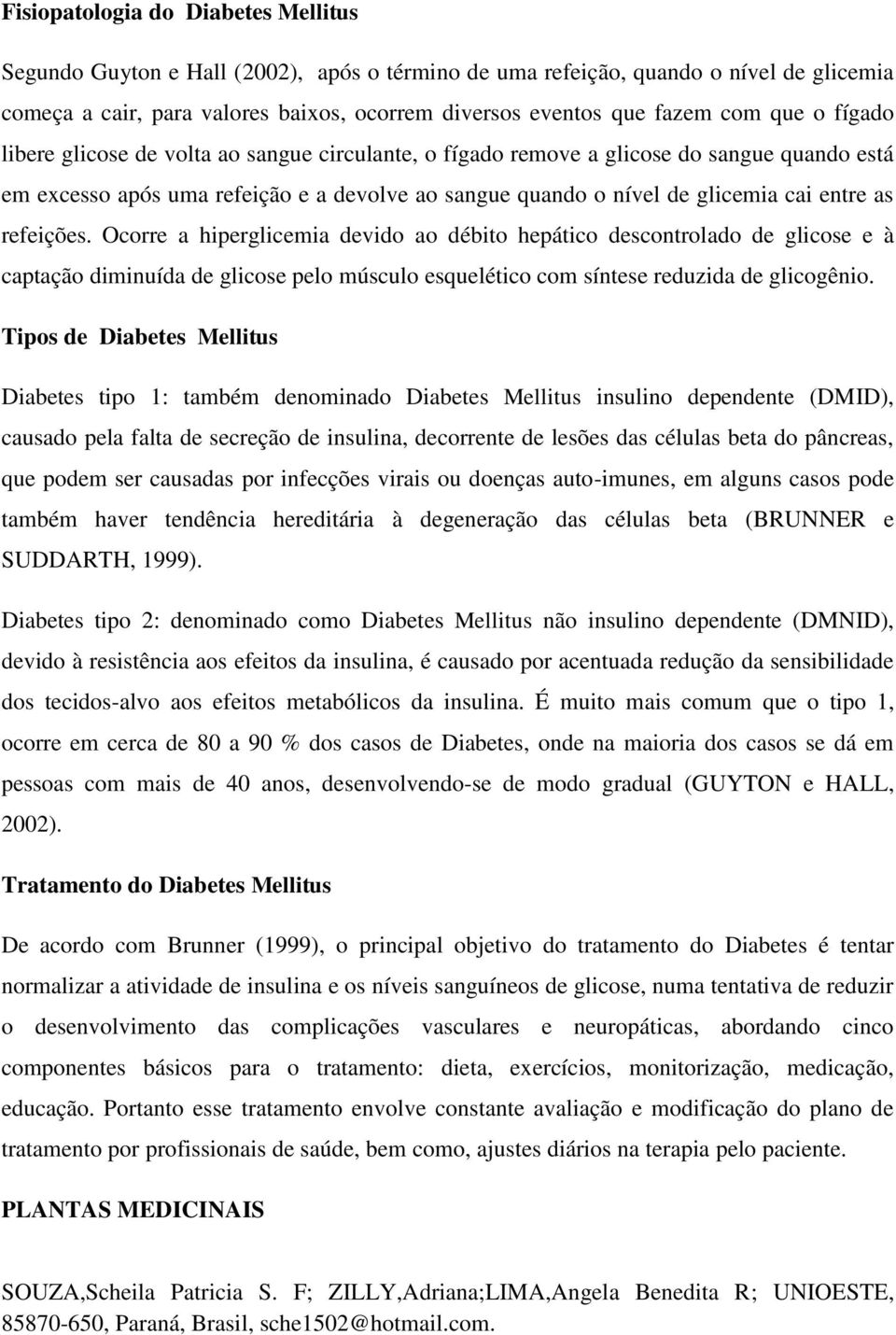 Fisiopatologia do Diabetes Mellitus

Segundo Guyton e Hall (2002), após o término de uma refeição, quando o nível de glicemia começa a cair, para valores baixos, ocorrem diversos eventos que fazem com que o fígado libere glicose de volta ao sangue circulante, o fígado remove a glicose do sangue quando está em excesso após uma refeição e a devolve ao sangue quando o nível de glicemia cai entre as refeições. Ocorre a hiperglicemia devido ao débito hepático descontrolado de glicose e à captação diminuída de glicose pelo músculo esquelético com síntese reduzida de glicogênio.

Tipos de Diabetes Mellitus

Diabetes tipo 1: também denominado Diabetes Mellitus insulino dependente (DMID), causado pela falta de secreção de insulina, decorrente de lesões das células beta do pâncreas, que podem ser causadas por infecções virais ou doenças auto-imunes, em alguns casos pode também haver tendência hereditária à degeneração das células beta (BRUNNER e SUDDARTH, 1999).

Diabetes tipo 2: denominado como Diabetes Mellitus não insulino dependente (DMNID), devido à resistência aos efeitos da insulina, é causado por acentuada redução da sensibilidade dos tecidos-alvo aos efeitos metabólicos da insulina. É muito mais comum que o tipo 1, ocorre em cerca de 80 a 90 % dos casos de Diabetes, onde na maioria dos casos se dá em pessoas com mais de 40 anos, desenvolvendo-se de modo gradual (GUYTON e HALL, 2002).

Tratamento do Diabetes Mellitus

De acordo com Brunner (1999), o principal objetivo do tratamento do Diabetes é tentar normalizar a atividade de insulina e os níveis sanguíneos de glicose, numa tentativa de reduzir o desenvolvimento das complicações vasculares e neuropáticas, abordando cinco componentes básicos para o tratamento: dieta, exercícios, monitorização, medicação, educação. Portanto esse tratamento envolve constante avaliação e modificação do plano de tratamento por profissionais de saúde, bem como, ajustes diários na terapia pelo paciente.

PLANTAS MEDICINAIS

SOUZA,Scheila Patricia S. F; ZILLY,Adriana;LIMA,Angela Benedita R; UNIOESTE, 85870-650, Paraná, Brasil, sche1502@hotmail.com.